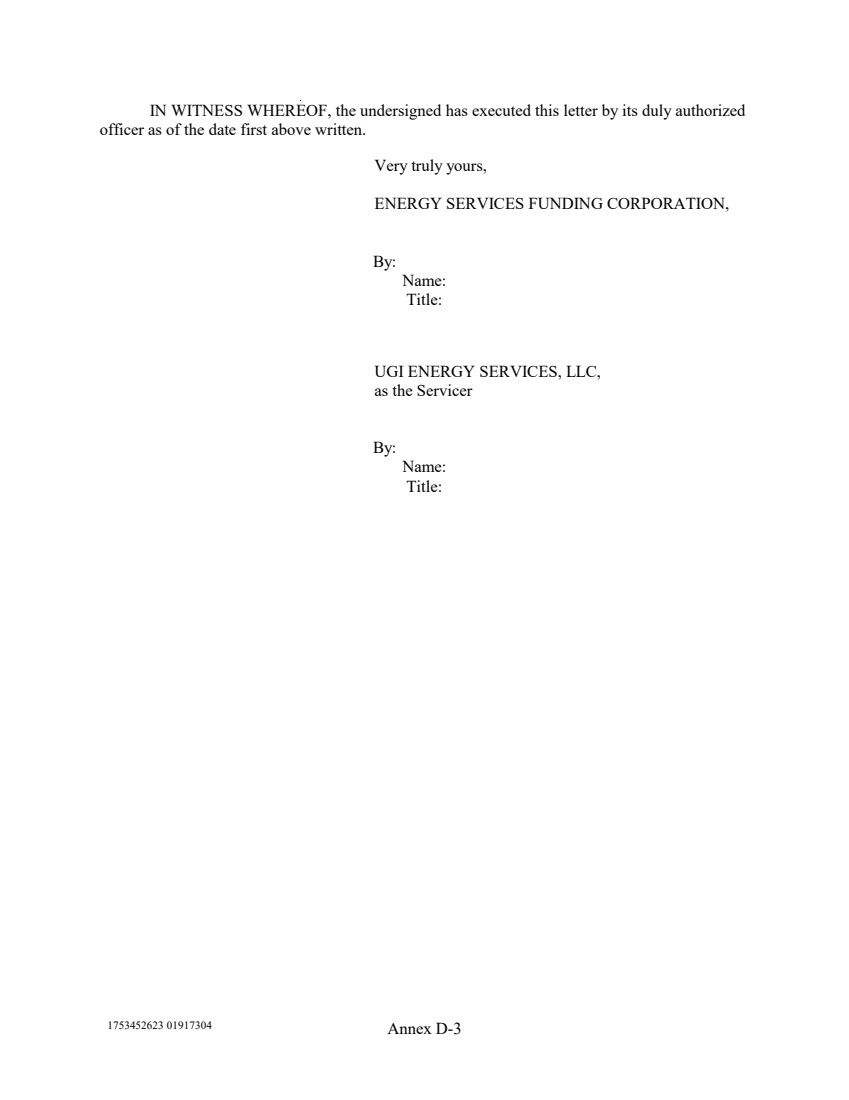 IN WITNESS WHEREOF, the undersigned has executed this letter by its duly authorized officer as of the date first above written.

Very truly yours,

ENERGY SERVICES FUNDING CORPORATION,

By:
Name:
Title:

UGI ENERGY SERVICES, LLC,
as the Servicer

By:
Name:
Title:

1753452623 01917304

Annex D-3